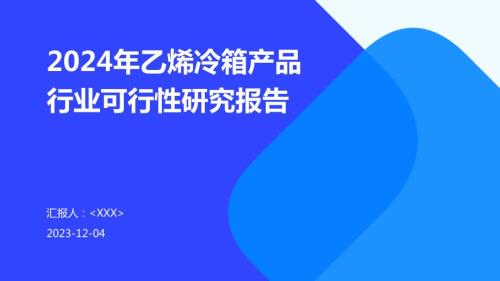 2024年乙烯冷箱产品行业可行性研究报告

汇报人：<XXX>

2023-12-04